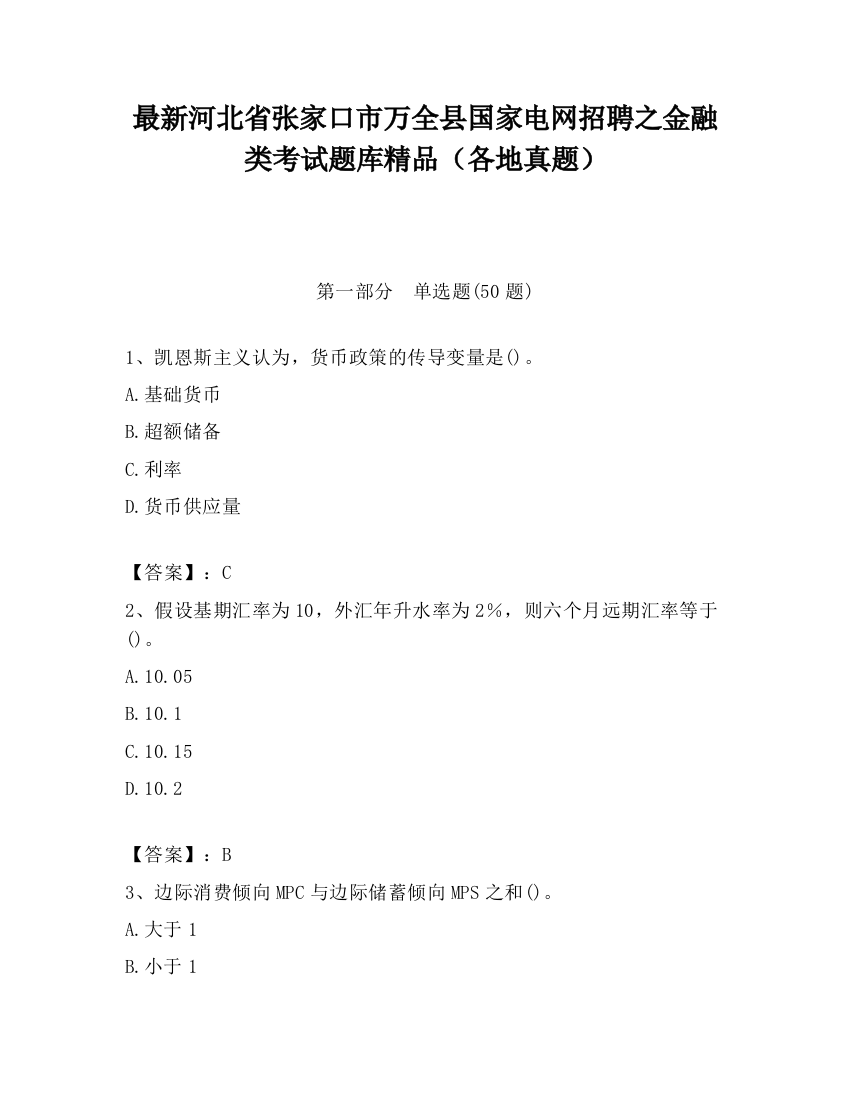 最新河北省张家口市万全县国家电网招聘之金融类考试题库精品（各地真题）

第一部分　单选题(50 题)

1、凯恩斯主义认为，货币政策的传导变量是()。

A.基础货币

B.超额储备

C.利率

D.货币供应量

【答案】：C

2、假设基期汇率为 10，外汇年升水率为 2%，则六个月远期汇率等于()。

A.10.05

B.10.1

C.10.15

D.10.2

【答案】：B

3、边际消费倾向 MPC 与边际储蓄倾向 MPS 之和()。

A.大于 1

B.小于 1